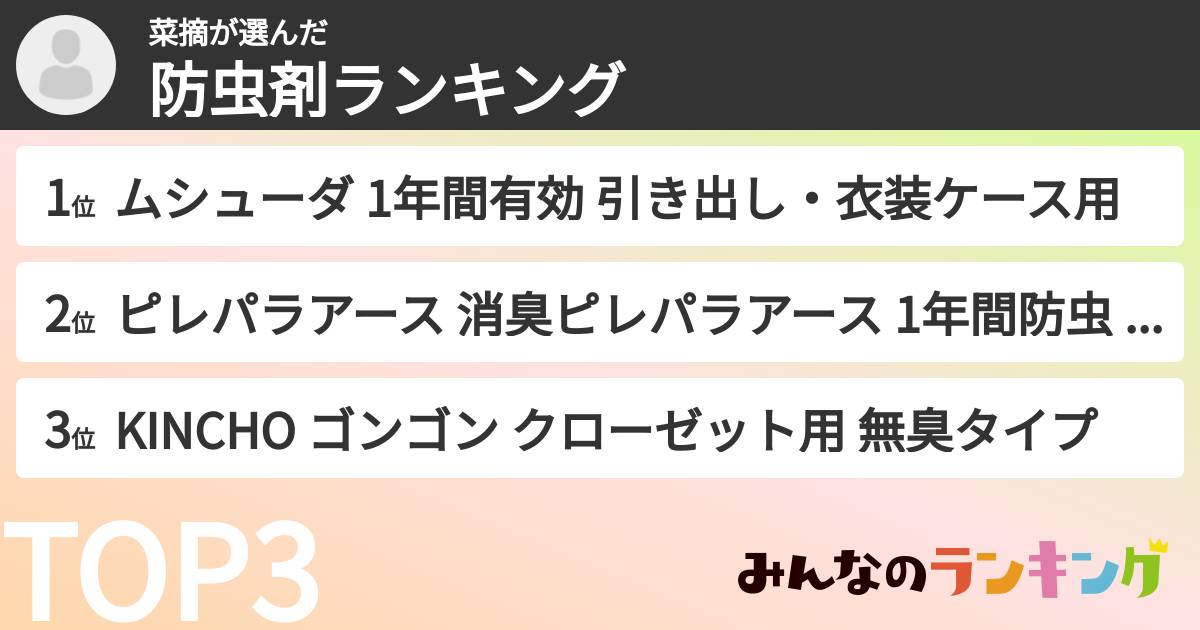 菜摘が選んだ
防虫剤ランキング

1位 ムシューダ 1年間有効 引き出し・衣装ケース用

2位 ピレパラアース 消臭ピレパラアース 1年間防虫 ...

3位 KINCHO ゴンゴン クローゼット用 無臭タイプ

TOP3

みんなのランキング